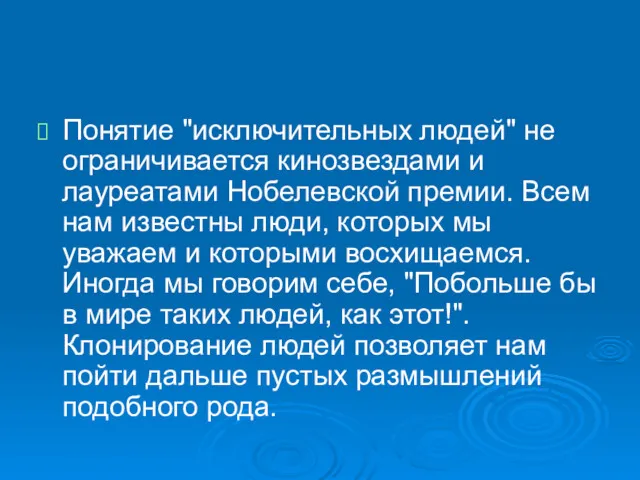 Понятие "исключительных людей" не ограничивается кинозвездами и лауреатами Нобелевской премии. Всем нам известны люди, которых мы уважаем и которыми восхищаемся. Иногда мы говорим себе, "Побольше бы в мире таких людей, как этот!". Клонирование людей позволяет нам пойти дальше пустых размышлений подобного рода.